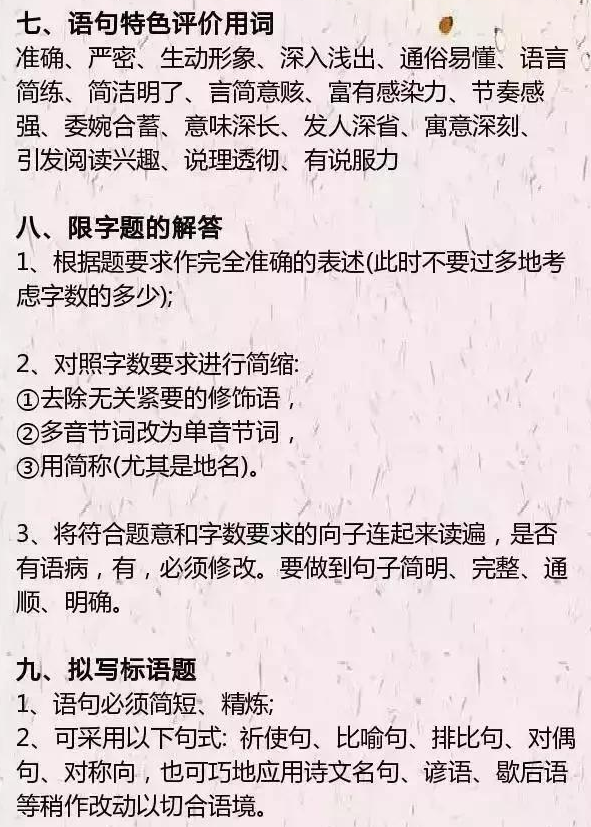 七、语句特色评价用词
准确、严密、生动形象、深入浅出、通俗易懂、语言简练、简洁明了、言简意赅、富有感染力、节奏感强、委婉含蓄、意味深长、发人深省、寓意深刻、引发阅读兴趣、说理透彻、有说服力

八、限字题的解答
1、根据题要求作完全准确的表述(此时不要过多地考虑字数的多少);

2、对照字数要求进行简缩:
①去除无关紧要的修饰语，
②多音节词改为单音节词，
③用简称(尤其是地名)。

3、将符合题意和字数要求的向子连起来读遍，是否有语病，有，必须修改。要做到句子简明、完整、通顺、明确。

九、拟写标语题
1、语句必须简短、精炼;
2、可采用以下句式: 祈使句、比喻句、排比句、对偶句、对称向，也可巧地应用诗文名句、谚语、歇后语等稍作改动以切合语境。